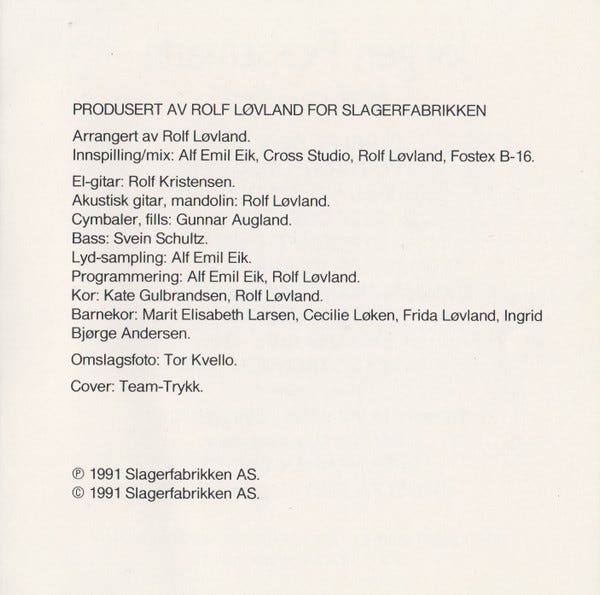 PRODUSERT AV ROLF LØVLAND FOR SLAGERFABRIKKEN

Arrangert av Rolf Løvland.
Innspilling/mix: Alf Emil Eik, Cross Studio, Rolf Løvland, Fostex B-16.

El-gitar: Rolf Kristensen.
Akustisk gitar, mandolin: Rolf Løvland.
Cymbaler, fills: Gunnar Augland.
Bass: Svein Schultz.
Lyd-sampling: Alf Emil Eik.
Programmering: Alf Emil Eik, Rolf Løvland.
Kor: Kate Gulbrandsen, Rolf Løvland.
Barnekor: Marit Elisabeth Larsen, Cecilie Løken, Frida Løvland, Ingrid Bjørge Andersen.

Omslagsfoto: Tor Kvello.

Cover: Team-Trykk.

℗ 1991 Slagerfabrikken AS.
© 1991 Slagerfabrikken AS.